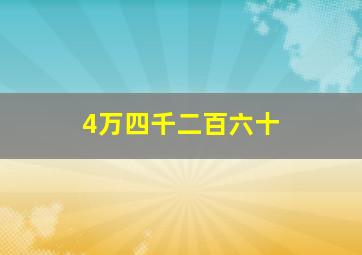 4万四千二百六十